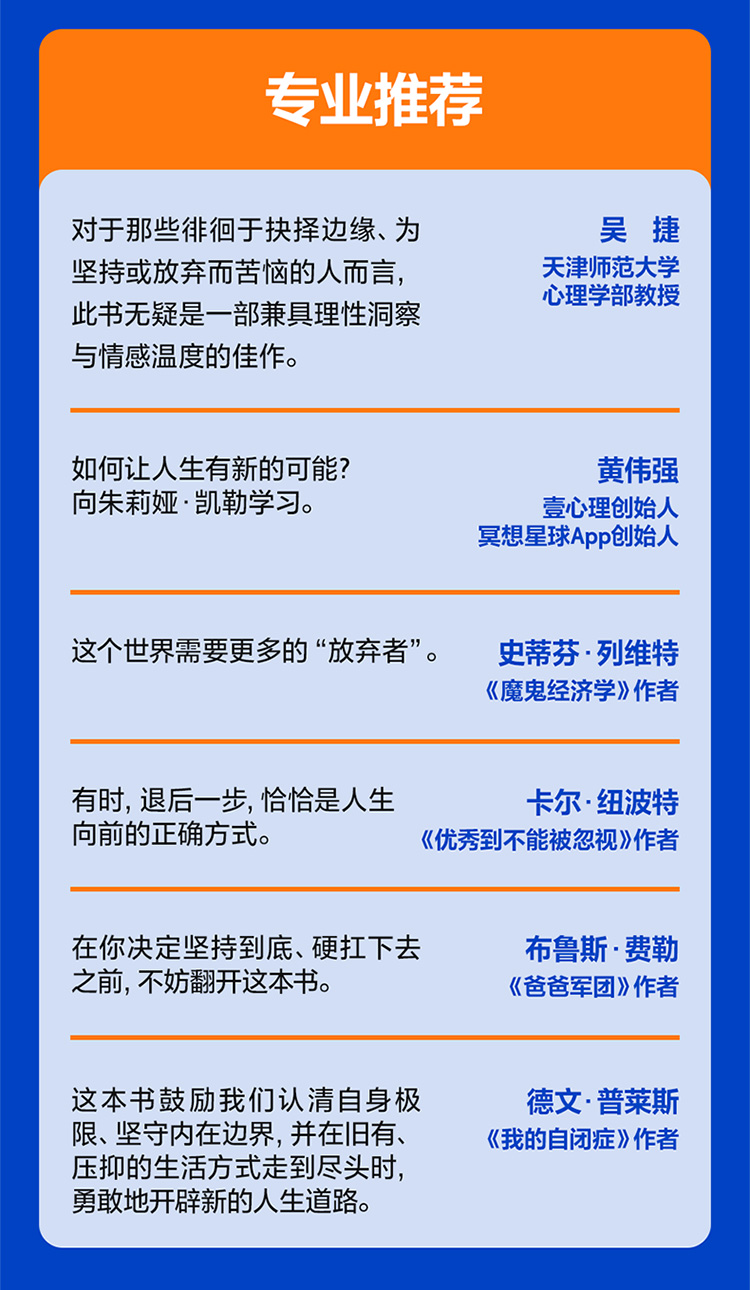 专业推荐

对于那些徘徊于抉择边缘、为坚持或放弃而苦恼的人而言，此书无疑是一部兼具理性洞察与情感温度的佳作。

吴 捷
天津师范大学
心理学部教授

如何让人生有新的可能？
向朱莉娅·凯勒学习。

黄伟强
壹心理创始人
冥想星球App创始人

这个世界需要更多的“放弃者”。

史蒂芬·列维特
《魔鬼经济学》作者

有时，退后一步，恰恰是人生向前的正确方式。

卡尔·纽波特
《优秀到不能被忽视》作者

在你决定坚持到底、硬扛下去之前，不妨翻开这本书。

布鲁斯·费勒
《爸爸军团》作者

这本书鼓励我们认清自身极限、坚守内在边界，并在旧有、压抑的生活方式走到尽头时，勇敢地开辟新的人生道路。

德文·普莱斯
《我的自闭症》作者